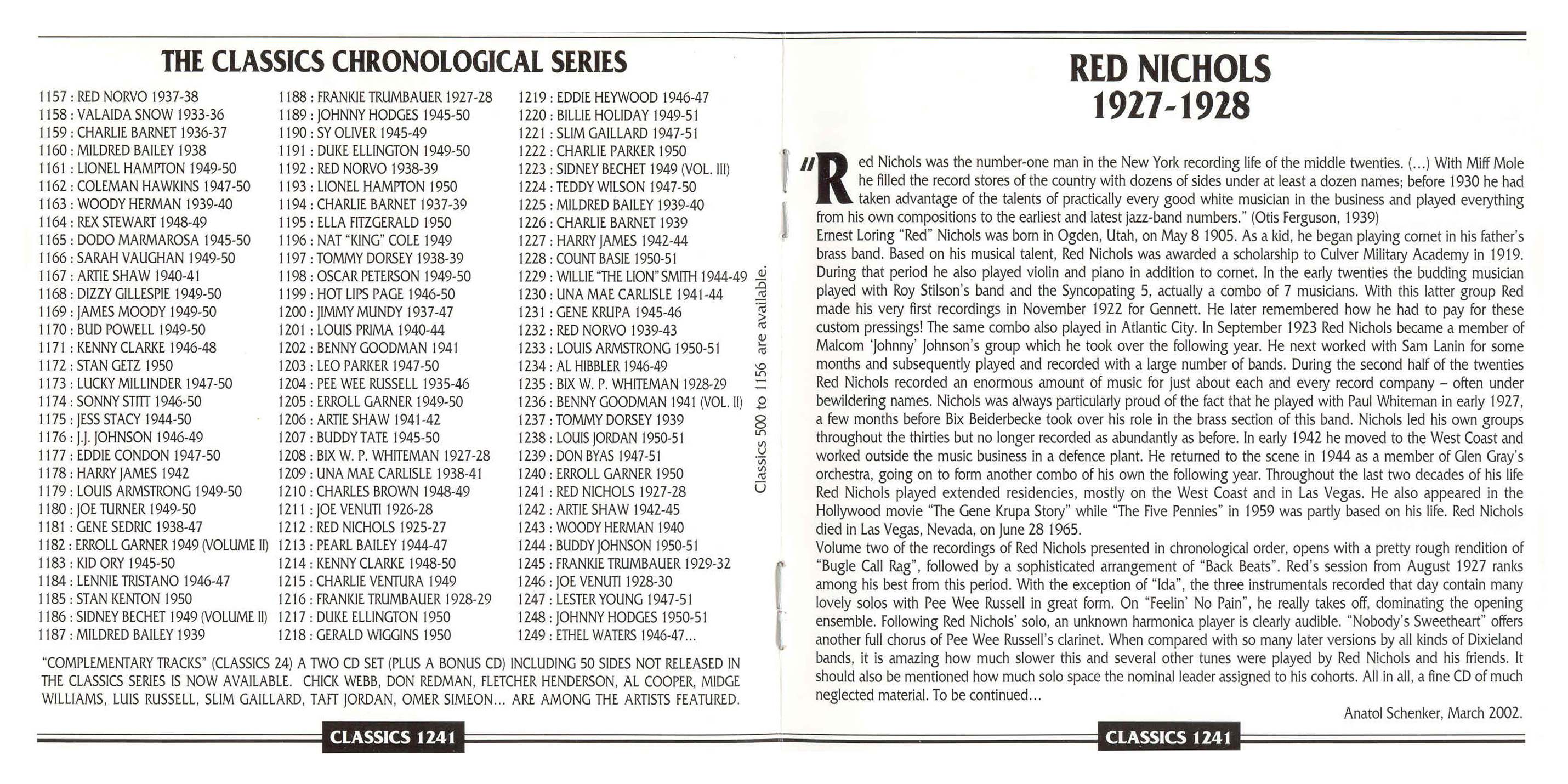 THE CLASSICS CHRONOLOGICAL SERIES

1157 : RED NORVO 1937-38
1158 : VALAIDA SNOW 1933-36
1159 : CHARLIE BARNET 1936-37
1160 : MILDRED BAILEY 1938
1161 : LIONEL HAMPTON 1949-50
1162 : COLEMAN HAWKINS 1947-50
1163 : WOODY HERMAN 1939-40
1164 : REX STEWART 1948-49
1165 : DODO MARMAROSA 1945-50
1166 : SARAH VAUGHAN 1949-50
1167 : ARTIE SHAW 1940-41
1168 : DIZZY GILLESPIE 1949-50
1169 : JAMES MOODY 1949-50
1170 : BUD POWELL 1949-50
1171 : KENNY CLARKE 1946-48
1172 : STAN GETZ 1950
1173 : LUCKY MILLINDER 1947-50
1174 : SONNY STITT 1946-50
1175 : JESS STACY 1944-50
1176 : J.J. JOHNSON 1946-49
1177 : EDDIE CONDON 1947-50
1178 : HARRY JAMES 1942
1179 : LOUIS ARMSTRONG 1949-50
1180 : JOE TURNER 1949-50
1181 : GENE SEDRIC 1938-47
1182 : ERROLL GARNER 1949 (VOLUME II)
1183 : KID ORY 1945-50
1184 : LENNIE TRISTANO 1946-47
1185 : STAN KENTON 1950
1186 : SIDNEY BECHET 1949 (VOLUME II)
1187 : MILDRED BAILEY 1939

1188 : FRANKIE TRUMBAUER 1927-28
1189 : JOHNNY HODGES 1945-50
1190 : SY OLIVER 1945-49
1191 : DUKE ELLINGTON 1949-50
1192 : RED NORVO 1938-39
1193 : LIONEL HAMPTON 1950
1194 : CHARLIE BARNET 1937-39
1195 : ELLA FITZGERALD 1950
1196 : NAT "KING" COLE 1949
1197 : TOMMY DORSEY 1938-39
1198 : OSCAR PETERSON 1949-50
1199 : HOT LIPS PAGE 1946-50
1200 : JIMMY MUNDY 1937-47
1201 : LOUIS PRIMA 1940-44
1202 : BENNY GOODMAN 1941
1203 : LEO PARKER 1947-50
1204 : PEE WEE RUSSELL 1935-46
1205 : ERROLL GARNER 1949-50
1206 : ARTIE SHAW 1941-42
1207 : BUDDY TATE 1945-50
1208 : BIX W. P. WHITEMAN 1927-28
1209 : UNA MAE CARLISLE 1938-41
1210 : CHARLES BROWN 1948-49
1211 : JOE VENUTI 1926-28
1212 : RED NICHOLS 1925-27
1213 : PEARL BAILEY 1944-47
1214 : KENNY CLARKE 1948-50
1215 : CHARLIE VENTURA 1949
1216 : FRANKIE TRUMBAUER 1928-29
1217 : DUKE ELLINGTON 1950
1218 : GERALD WIGGINS 1950

1219 : EDDIE HEYWOOD 1946-47
1220 : BILLIE HOLIDAY 1949-51
1221 : SLIM GAILLARD 1947-51
1222 : CHARLIE PARKER 1950
1223 : SIDNEY BECHET 1949 (VOL. III)
1224 : TEDDY WILSON 1947-50
1225 : MILDRED BAILEY 1939-40
1226 : CHARLIE BARNET 1939
1227 : HARRY JAMES 1942-44
1228 : COUNT BASIE 1950-51
1229 : WILLIE "THE LION" SMITH 1944-49
1230 : UNA MAE CARLISLE 1941-44
1231 : GENE KRUPA 1945-46
1232 : RED NORVO 1939-43
1233 : LOUIS ARMSTRONG 1950-51
1234 : AL HIBBLER 1946-49
1235 : BIX W. P. WHITEMAN 1928-29
1236 : BENNY GOODMAN 1941 (VOL. II)
1237 : TOMMY DORSEY 1939
1238 : LOUIS JORDAN 1950-51
1239 : DON BYAS 1947-51
1240 : ERROLL GARNER 1950
1241 : RED NICHOLS 1927-28
1242 : ARTIE SHAW 1942-45
1243 : WOODY HERMAN 1940
1244 : BUDDY JOHNSON 1950-51
1245 : FRANKIE TRUMBAUER 1929-32
1246 : JOE VENUTI 1928-30
1247 : LESTER YOUNG 1947-51
1248 : JOHNNY HODGES 1950-51
1249 : ETHEL WATERS 1946-47...

Classics 500 to 1156 are available.

"COMPLEMENTARY TRACKS" (CLASSICS 24) A TWO CD SET (PLUS A BONUS CD) INCLUDING 50 SIDES NOT RELEASED IN THE CLASSICS SERIES IS NOW AVAILABLE. CHICK WEBB, DON REDMAN, FLETCHER HENDERSON, AL COOPER, MIDGE WILLIAMS, LUIS RUSSELL, SLIM GAILLARD, TAFT JORDAN, OMER SIMEON... ARE AMONG THE ARTISTS FEATURED.

CLASSICS 1241

RED NICHOLS
1927-1928

"Red Nichols was the number-one man in the New York recording life of the middle twenties. (...) With Miff Mole he filled the record stores of the country with dozens of sides under at least a dozen names; before 1930 he had taken advantage of the talents of practically every good white musician in the business and played everything from his own compositions to the earliest and latest jazz-band numbers." (Otis Ferguson, 1939)
Ernest Loring "Red" Nichols was born in Ogden, Utah, on May 8 1905. As a kid, he began playing cornet in his father's brass band. Based on his musical talent, Red Nichols was awarded a scholarship to Culver Military Academy in 1919. During that period he also played violin and piano in addition to cornet. In the early twenties the budding musician played with Roy Stilson's band and the Syncopating 5, actually a combo of 7 musicians. With this latter group Red made his very first recordings in November 1922 for Gennett. He later remembered how he had to pay for these custom pressings! The same combo also played in Atlantic City. In September 1923 Red Nichols became a member of Malcom 'Johnny' Johnson's group which he took over the following year. He next worked with Sam Lanin for some months and subsequently played and recorded with a large number of bands. During the second half of the twenties Red Nichols recorded an enormous amount of music for just about each and every record company – often under bewildering names. Nichols was always particularly proud of the fact that he played with Paul Whiteman in early 1927, a few months before Bix Beiderbecke took over his role in the brass section of this band. Nichols led his own groups throughout the thirties but no longer recorded as abundantly as before. In early 1942 he moved to the West Coast and worked outside the music business in a defence plant. He returned to the scene in 1944 as a member of Glen Gray's orchestra, going on to form another combo of his own the following year. Throughout the last two decades of his life Red Nichols played extended residencies, mostly on the West Coast and in Las Vegas. He also appeared in the Hollywood movie "The Gene Krupa Story" while "The Five Pennies" in 1959 was partly based on his life. Red Nichols died in Las Vegas, Nevada, on June 28 1965.
Volume two of the recordings of Red Nichols presented in chronological order, opens with a pretty rough rendition of "Bugle Call Rag", followed by a sophisticated arrangement of "Back Beats". Red's session from August 1927 ranks among his best from this period. With the exception of "Ida", the three instrumentals recorded that day contain many lovely solos with Pee Wee Russell in great form. On "Feelin' No Pain", he really takes off, dominating the opening ensemble. Following Red Nichols' solo, an unknown harmonica player is clearly audible. "Nobody's Sweetheart" offers another full chorus of Pee Wee Russell's clarinet. When compared with so many later versions by all kinds of Dixieland bands, it is amazing how much slower this and several other tunes were played by Red Nichols and his friends. It should also be mentioned how much solo space the nominal leader assigned to his cohorts. All in all, a fine CD of much neglected material. To be continued...

Anatol Schenker, March 2002.

CLASSICS 1241